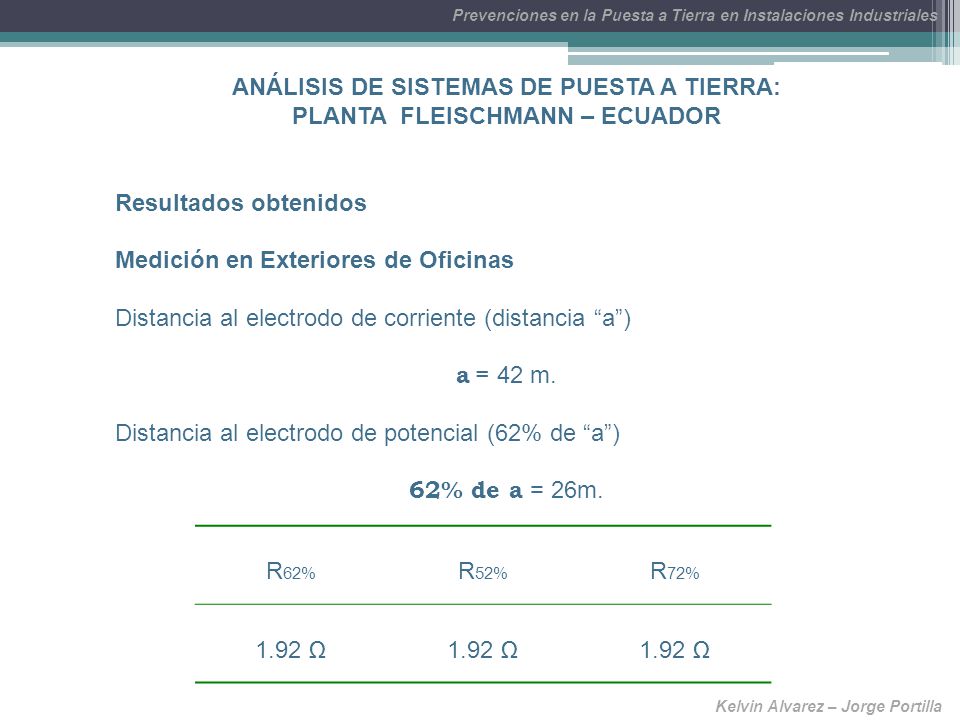 Prevenciones en la Puesta a Tierra en Instalaciones Industriales

ANÁLISIS DE SISTEMAS DE PUESTA A TIERRA:
PLANTA FLEISCHMANN – ECUADOR

Resultados obtenidos

Medición en Exteriores de Oficinas

Distancia al electrodo de corriente (distancia “a”)

a = 42 m.

Distancia al electrodo de potencial (62% de “a”)

62% de a = 26m.

| $R_{62\%}$ | $R_{52\%}$ | $R_{72\%}$ |
|---|---|---|
| 1.92 Ω | 1.92 Ω | 1.92 Ω |

Kelvin Alvarez – Jorge Portilla